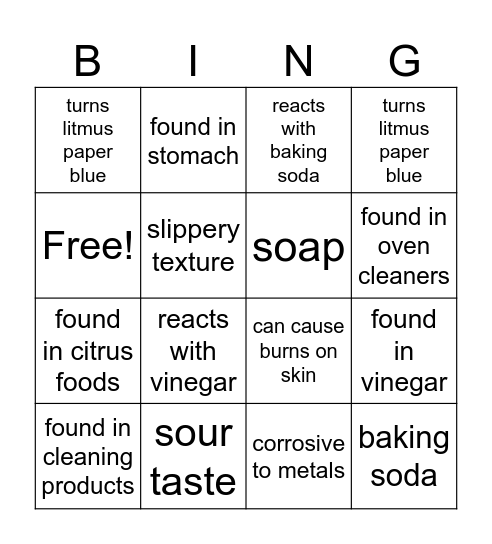 | B | I | N | G |
|---|---|---|---|
| turns litmus paper blue | found in stomach | reacts with baking soda | turns litmus paper blue |
| Free! | slippery texture | soap | found in oven cleaners |
| found in citrus foods | reacts with vinegar | can cause burns on skin | found in vinegar |
| found in cleaning products | sour taste | corrosive to metals | baking soda |